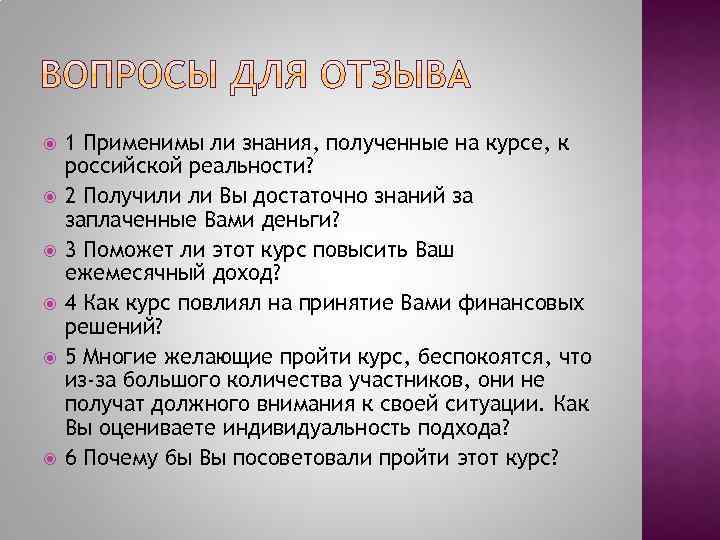 ВОПРОСЫ ДЛЯ ОТЗЫВА

1 Применимы ли знания, полученные на курсе, к российской реальности?

2 Получили ли Вы достаточно знаний за заплаченные Вами деньги?

3 Поможет ли этот курс повысить Ваш ежемесячный доход?

4 Как курс повлиял на принятие Вами финансовых решений?

5 Многие желающие пройти курс, беспокоятся, что из-за большого количества участников, они не получат должного внимания к своей ситуации. Как Вы оцениваете индивидуальность подхода?

6 Почему бы Вы посоветовали пройти этот курс?